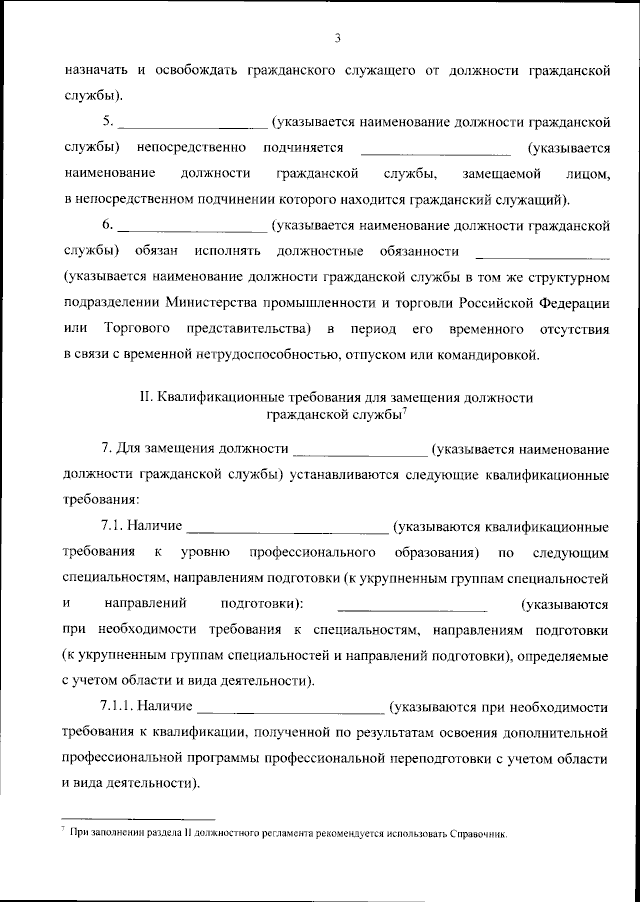 3

назначать и освобождать гражданского служащего от должности гражданской службы).

5. ____________________ (указывается наименование должности гражданской службы) непосредственно подчиняется ____________________ (указывается наименование должности гражданской службы, замещаемой лицом, в непосредственном подчинении которого находится гражданский служащий).

6. ____________________ (указывается наименование должности гражданской службы) обязан исполнять должностные обязанности ____________________ (указывается наименование должности гражданской службы в том же структурном подразделении Министерства промышленности и торговли Российской Федерации или Торгового представительства) в период его временного отсутствия в связи с временной нетрудоспособностью, отпуском или командировкой.

II. Квалификационные требования для замещения должности гражданской службы$^7$

7. Для замещения должности ____________________ (указывается наименование должности гражданской службы) устанавливаются следующие квалификационные требования:

7.1. Наличие ____________________ (указываются квалификационные требования к уровню профессионального образования) по следующим специальностям, направлениям подготовки (к укрупненным группам специальностей и направлений подготовки): ____________________ (указываются при необходимости требования к специальностям, направлениям подготовки (к укрупненным группам специальностей и направлений подготовки), определяемые с учетом области и вида деятельности).

7.1.1. Наличие ____________________ (указываются при необходимости требования к квалификации, полученной по результатам освоения дополнительной профессиональной программы профессиональной переподготовки с учетом области и вида деятельности).

$^7$ При заполнении раздела II должностного регламента рекомендуется использовать Справочник.